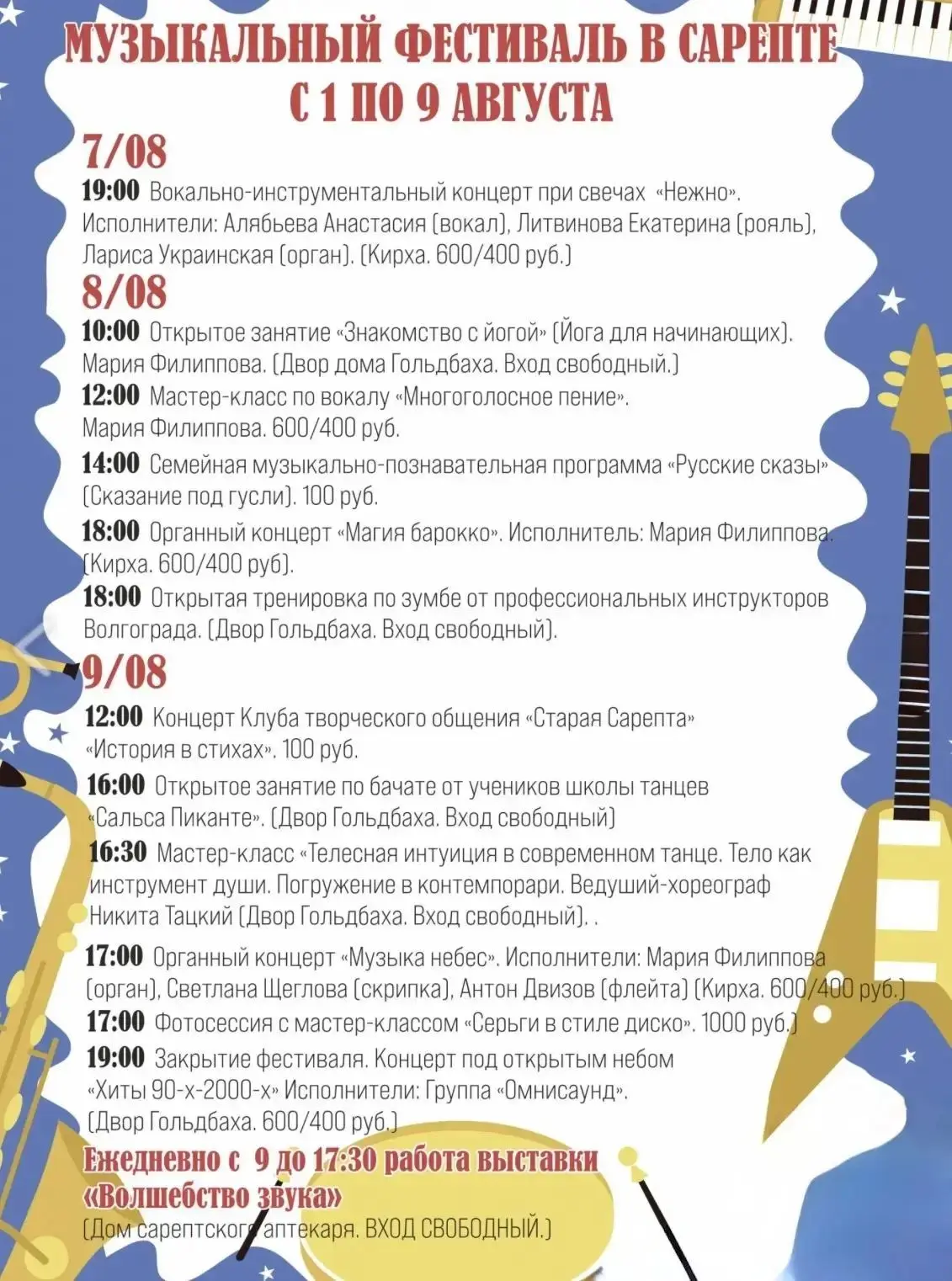 МУЗЫКАЛЬНЫЙ ФЕСТИВАЛЬ В САРЕПТЕ
С 1 ПО 9 АВГУСТА

7/08

19:00 Вокально-инструментальный концерт при свечах «Нежно». Исполнители: Алябьева Анастасия (вокал), Литвинова Екатерина (рояль), Лариса Украинская (орган). (Кирха. 600/400 руб.)

8/08

10:00 Открытое занятие «Знакомство с йогой» (Йога для начинающих). Мария Филиппова. (Двор дома Гольдбаха. Вход свободный.)

12:00 Мастер-класс по вокалу «Многоголосное пение». Мария Филиппова. 600/400 руб.

14:00 Семейная музыкально-познавательная программа «Русские сказы» (Сказание под гусли). 100 руб.

18:00 Органный концерт «Магия барокко». Исполнитель: Мария Филиппова. (Кирха. 600/400 руб).

18:00 Открытая тренировка по зумбе от профессиональных инструкторов Волгограда. (Двор Гольдбаха. Вход свободный).

9/08

12:00 Концерт Клуба творческого общения «Старая Сарепта» «История в стихах». 100 руб.

16:00 Открытое занятие по бачате от учеников школы танцев «Сальса Пиканте». (Двор Гольдбаха. Вход свободный)

16:30 Мастер-класс «Телесная интуиция в современном танце. Тело как инструмент души. Погружение в контемпорари. Ведуший-хореограф Никита Тацкий (Двор Гольдбаха. Вход свободный). .

17:00 Органный концерт «Музыка небес». Исполнители: Мария Филиппова (орган), Светлана Щеглова (скрипка), Антон Двизов (флейта) (Кирха. 600/400 руб.)

17:00 Фотосессия с мастер-классом «Серьги в стиле диско». 1000 руб.)

19:00 Закрытие фестиваля. Концерт под открытым небом «Хиты 90-х-2000-х» Исполнители: Группа «Омнисаунд». (Двор Гольдбаха. 600/400 руб.)

Ежедневно с 9 до 17:30 работа выставки «Волшебство звука»
(Дом сарептского аптекаря. ВХОД СВОБОДНЫЙ.)